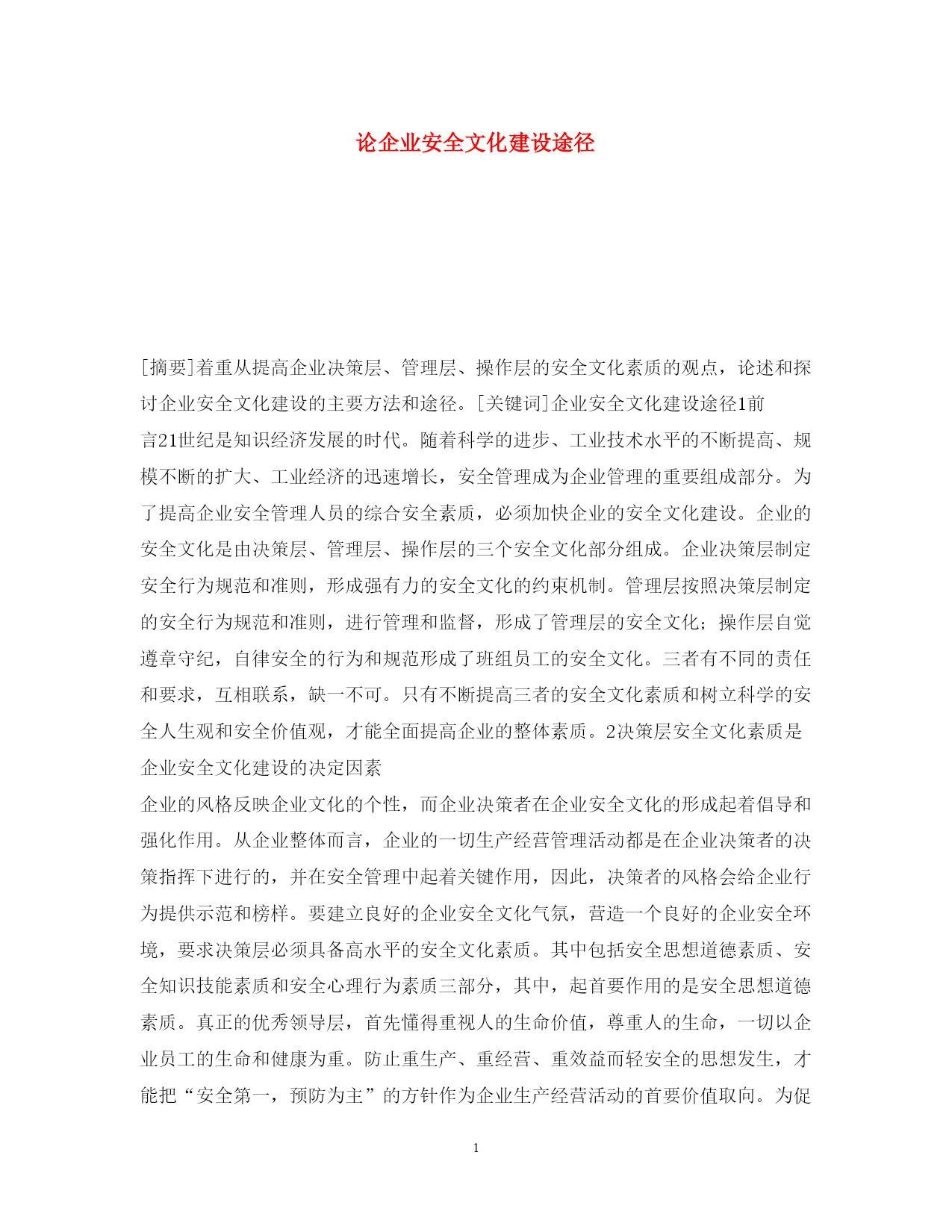 论企业安全文化建设途径

[摘要]着重从提高企业决策层、管理层、操作层的安全文化素质的观点，论述和探讨企业安全文化建设的主要方法和途径。[关键词]企业安全文化建设途径1前言21世纪是知识经济发展的时代。随着科学的进步、工业技术水平的不断提高、规模不断的扩大、工业经济的迅速增长，安全管理成为企业管理的重要组成部分。为了提高企业安全管理人员的综合安全素质，必须加快企业的安全文化建设。企业的安全文化是由决策层、管理层、操作层的三个安全文化部分组成。企业决策层制定安全行为规范和准则，形成强有力的安全文化的约束机制。管理层按照决策层制定的安全行为规范和准则，进行管理和监督，形成了管理层的安全文化；操作层自觉遵章守纪，自律安全的行为和规范形成了班组员工的安全文化。三者有不同的责任和要求，互相联系，缺一不可。只有不断提高三者的安全文化素质和树立科学的安全人生观和安全价值观，才能全面提高企业的整体素质。2决策层安全文化素质是企业安全文化建设的决定因素

企业的风格反映企业文化的个性，而企业决策者在企业安全文化的形成起着倡导和强化作用。从企业整体而言，企业的一切生产经营管理活动都是在企业决策者的决策指挥下进行的，并在安全管理中起着关键作用，因此，决策者的风格会给企业行为提供示范和榜样。要建立良好的企业安全文化气氛，营造一个良好的企业安全环境，要求决策层必须具备高水平的安全文化素质。其中包括安全思想道德素质、安全知识技能素质和安全心理行为素质三部分，其中，起首要作用的是安全思想道德素质。真正的优秀领导层，首先懂得重视人的生命价值，尊重人的生命，一切以企业员工的生命和健康为重。防止重生产、重经营、重效益而轻安全的思想发生，才能把“安全第一，预防为主”的方针作为企业生产经营活动的首要价值取向。为促

1